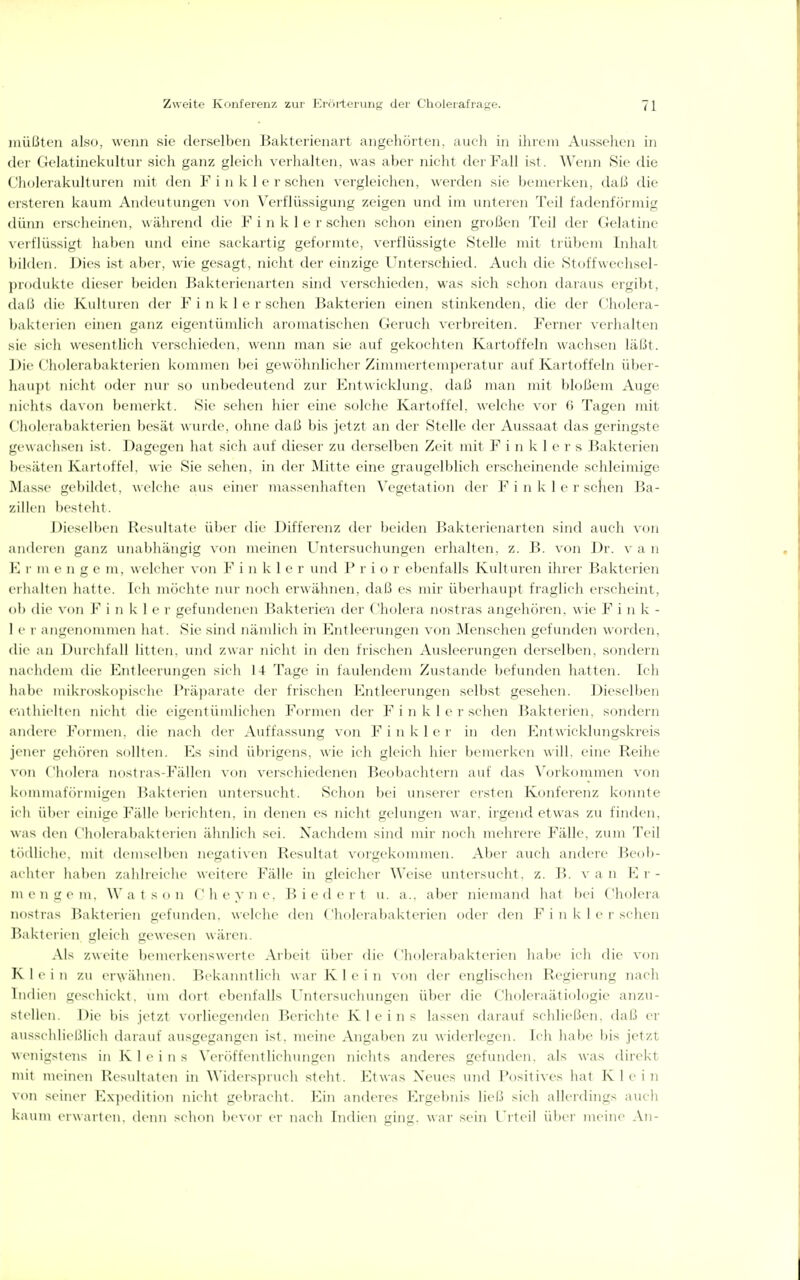 Zweite Konferenz zur Erörterung der Cholerafrage. 71

müßten also, wenn sie derselben Bakterienart angehörten, auch in ihrem Aussehen in der Gelatinekultur sich ganz gleich verhalten, was aber nicht der Fall ist. Wenn Sie die Cholerakulturen mit den Finklerschen vergleichen, werden sie bemerken, daß die ersteren kaum Andeutungen von Verflüssigung zeigen und im unteren Teil fadenförmig dünn erscheinen, während die Finklerschen schon einen großen Teil der Gelatine verflüssigt haben und eine sackartig geformte, verflüssigte Stelle mit trübem Inhalt bilden. Dies ist aber, wie gesagt, nicht der einzige Unterschied. Auch die Stoffwechselprodukte dieser beiden Bakterienarten sind verschieden, was sich schon daraus ergibt, daß die Kulturen der Finklerschen Bakterien einen stinkenden, die der Cholerabakterien einen ganz eigentümlich aromatischen Geruch verbreiten. Ferner verhalten sie sich wesentlich verschieden, wenn man sie auf gekochten Kartoffeln wachsen läßt. Die Cholerabakterien kommen bei gewöhnlicher Zimmertemperatur auf Kartoffeln überhaupt nicht oder nur so unbedeutend zur Entwicklung, daß man mit bloßem Auge nichts davon bemerkt. Sie sehen hier eine solche Kartoffel, welche vor 6 Tagen mit Cholerabakterien besät wurde, ohne daß bis jetzt an der Stelle der Aussaat das geringste gewachsen ist. Dagegen hat sich auf dieser zu derselben Zeit mit Finklers Bakterien besäten Kartoffel, wie Sie sehen, in der Mitte eine graugelblich erscheinende schleimige Masse gebildet, welche aus einer massenhaften Vegetation der Finklerschen Bazillen besteht.

Dieselben Resultate über die Differenz der beiden Bakterienarten sind auch von anderen ganz unabhängig von meinen Untersuchungen erhalten, z. B. von Dr. van Ermengem, welcher von Finkler und Prior ebenfalls Kulturen ihrer Bakterien erhalten hatte. Ich möchte nur noch erwähnen, daß es mir überhaupt fraglich erscheint, ob die von Finkler gefundenen Bakterien der Cholera nostras angehören, wie Finkler angenommen hat. Sie sind nämlich in Entleerungen von Menschen gefunden worden, die an Durchfall litten, und zwar nicht in den frischen Ausleerungen derselben, sondern nachdem die Entleerungen sich 14 Tage in faulendem Zustande befunden hatten. Ich habe mikroskopische Präparate der frischen Entleerungen selbst gesehen. Dieselben enthielten nicht die eigentümlichen Formen der Finklerschen Bakterien, sondern andere Formen, die nach der Auffassung von Finkler in den Entwicklungskreis jener gehören sollten. Es sind übrigens, wie ich gleich hier bemerken will, eine Reihe von Cholera nostras-Fällen von verschiedenen Beobachtern auf das Vorkommen von kommaförmigen Bakterien untersucht. Schon bei unserer ersten Konferenz konnte ich über einige Fälle berichten, in denen es nicht gelungen war, irgend etwas zu finden, was den Cholerabakterien ähnlich sei. Nachdem sind mir noch mehrere Fälle, zum Teil tödliche, mit demselben negativen Resultat vorgekommen. Aber auch andere Beobachter haben zahlreiche weitere Fälle in gleicher Weise untersucht, z. B. van Ermengem, Watson Cheyne, Biedert u. a., aber niemand hat bei Cholera nostras Bakterien gefunden, welche den Cholerabakterien oder den Finklerschen Bakterien gleich gewesen wären.

Als zweite bemerkenswerte Arbeit über die Cholerabakterien habe ich die von Klein zu erwähnen. Bekanntlich war Klein von der englischen Regierung nach Indien geschickt, um dort ebenfalls Untersuchungen über die Choleraätiologie anzustellen. Die bis jetzt vorliegenden Berichte Kleins lassen darauf schließen, daß er ausschließlich darauf ausgegangen ist, meine Angaben zu widerlegen. Ich habe bis jetzt wenigstens in Kleins Veröffentlichungen nichts anderes gefunden, als was direkt mit meinen Resultaten in Widerspruch steht. Etwas Neues und Positives hat Klein von seiner Expedition nicht gebracht. Ein anderes Ergebnis ließ sich allerdings auch kaum erwarten, denn schon bevor er nach Indien ging, war sein Urteil über meine An-